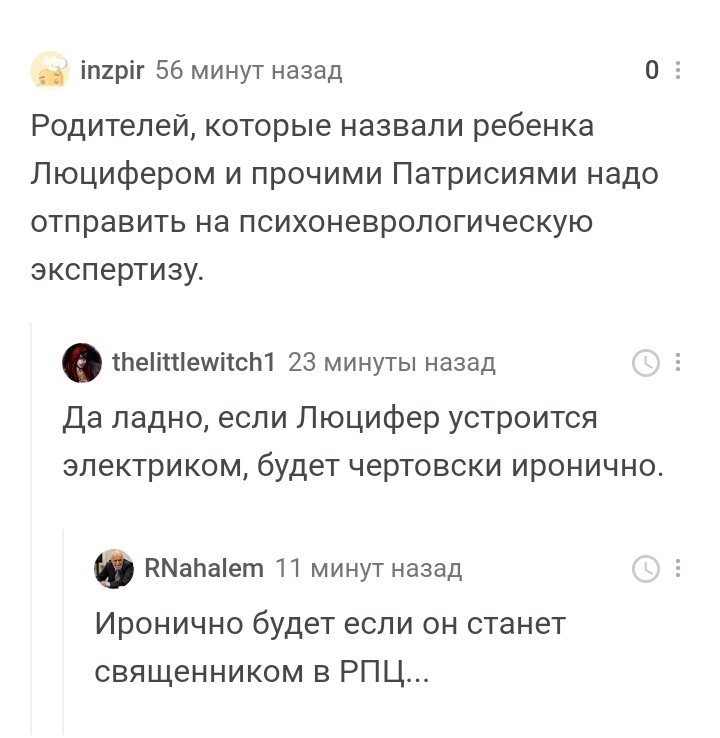 inzpir 56 минут назад

0

Родителей, которые назвали ребенка Люцифером и прочими Патрисиями надо отправить на психоневрологическую экспертизу.

thelittlewitch1 23 минуты назад

Да ладно, если Люцифер устроится электриком, будет чертовски иронично.

RNahalem 11 минут назад

Иронично будет если он станет священником в РПЦ...